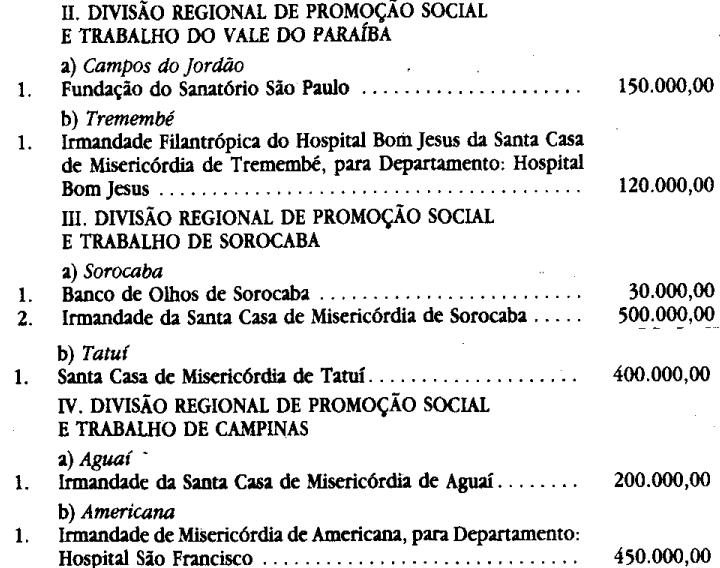 II. DIVISÃO REGIONAL DE PROMOÇÃO SOCIAL
E TRABALHO DO VALE DO PARAÍBA

a) Campos do Jordão

1. Fundação do Sanatório São Paulo 150.000,00

b) Tremembé

1. Irmandade Filantrópica do Hospital Bom Jesus da Santa Casa de Misericórdia de Tremembé, para Departamento: Hospital Bom Jesus 120.000,00

III. DIVISÃO REGIONAL DE PROMOÇÃO SOCIAL
E TRABALHO DE SOROCABA

a) Sorocaba

1. Banco de Olhos de Sorocaba 30.000,00
2. Irmandade da Santa Casa de Misericórdia de Sorocaba 500.000,00

b) Tatuí

1. Santa Casa de Misericórdia de Tatuí 400.000,00

IV. DIVISÃO REGIONAL DE PROMOÇÃO SOCIAL
E TRABALHO DE CAMPINAS

a) Aguaí

1. Irmandade da Santa Casa de Misericórdia de Aguaí 200.000,00

b) Americana

1. Irmandade de Misericórdia de Americana, para Departamento: Hospital São Francisco 450.000,00